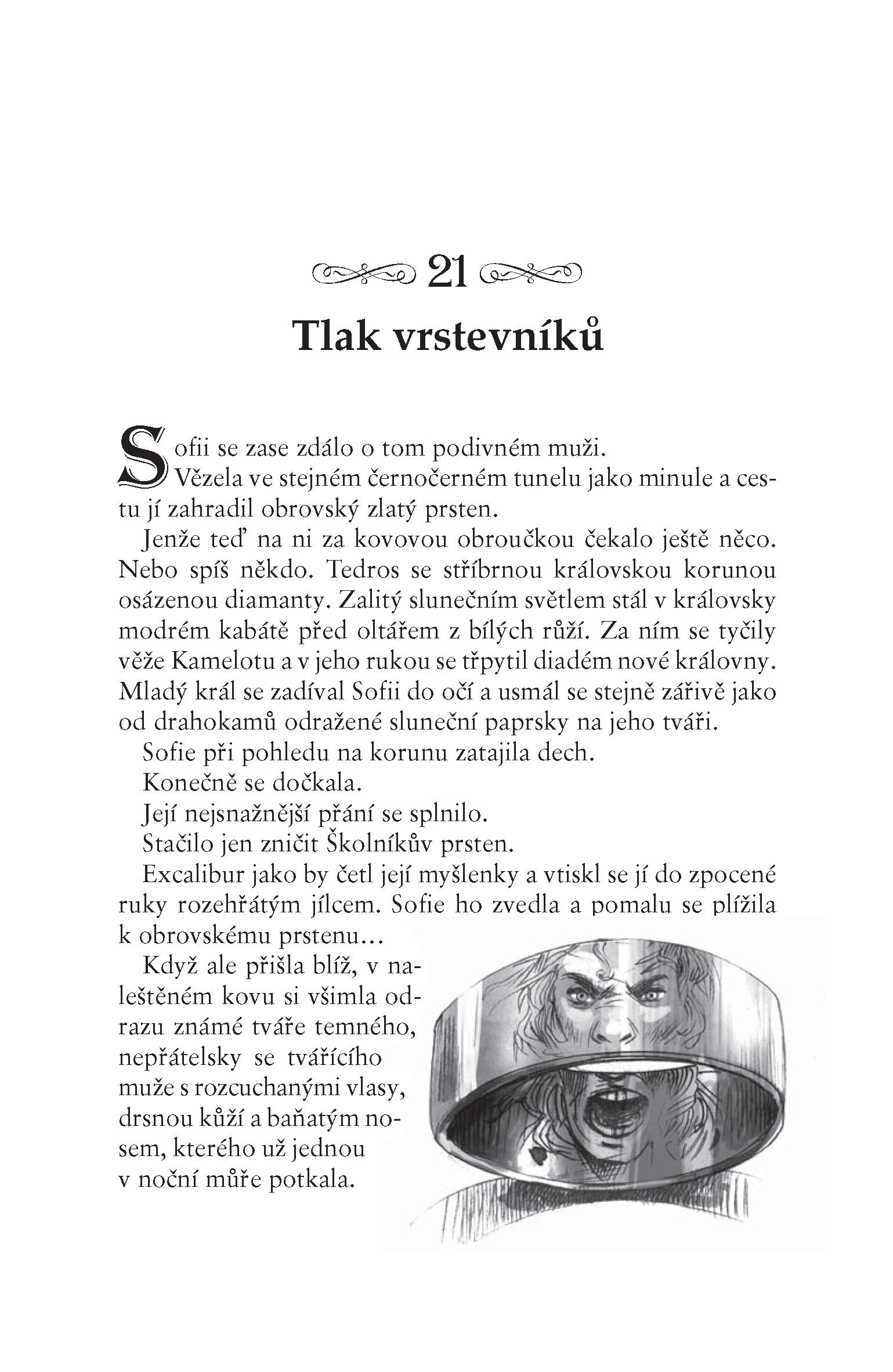 21

Tlak vrstevníků

Sofii se zase zdálo o tom podivném muži. Vězela ve stejném černočerném tunelu jako minule a cestu jí zahradil obrovský zlatý prsten.

Jenže teď na ni za kovovou obroučkou čekalo ještě něco. Nebo spíš někdo. Tedros se stříbrnou královskou korunou osázenou diamanty. Zalitý slunečním světlem stál v královsky modrém kabátě před oltářem z bílých růží. Za ním se tyčily věže Kamelotu a v jeho rukou se třpytil diadém nové královny. Mladý král se zadíval Sofii do očí a usmál se stejně zářivě jako od drahokamů odražené sluneční paprsky na jeho tváři.

Sofie při pohledu na korunu zatajila dech.

Konečně se dočkala.

Její nejsnažnější přání se splnilo.

Stačilo jen zničit Školníkův prsten.

Excalibur jako by četl její myšlenky a vtiskl se jí do zpocené ruky rozehřátým jílcem. Sofie ho zvedla a pomalu se plížila k obrovskému prstenu…

Když ale přišla blíž, v naleštěném kovu si všimla odrazu známé tváře temného, nepřátelsky se tvářícího muže s rozcuchanými vlasy, drsnou kůží a baňatým nosem, kterého už jednou v noční můře potkala.